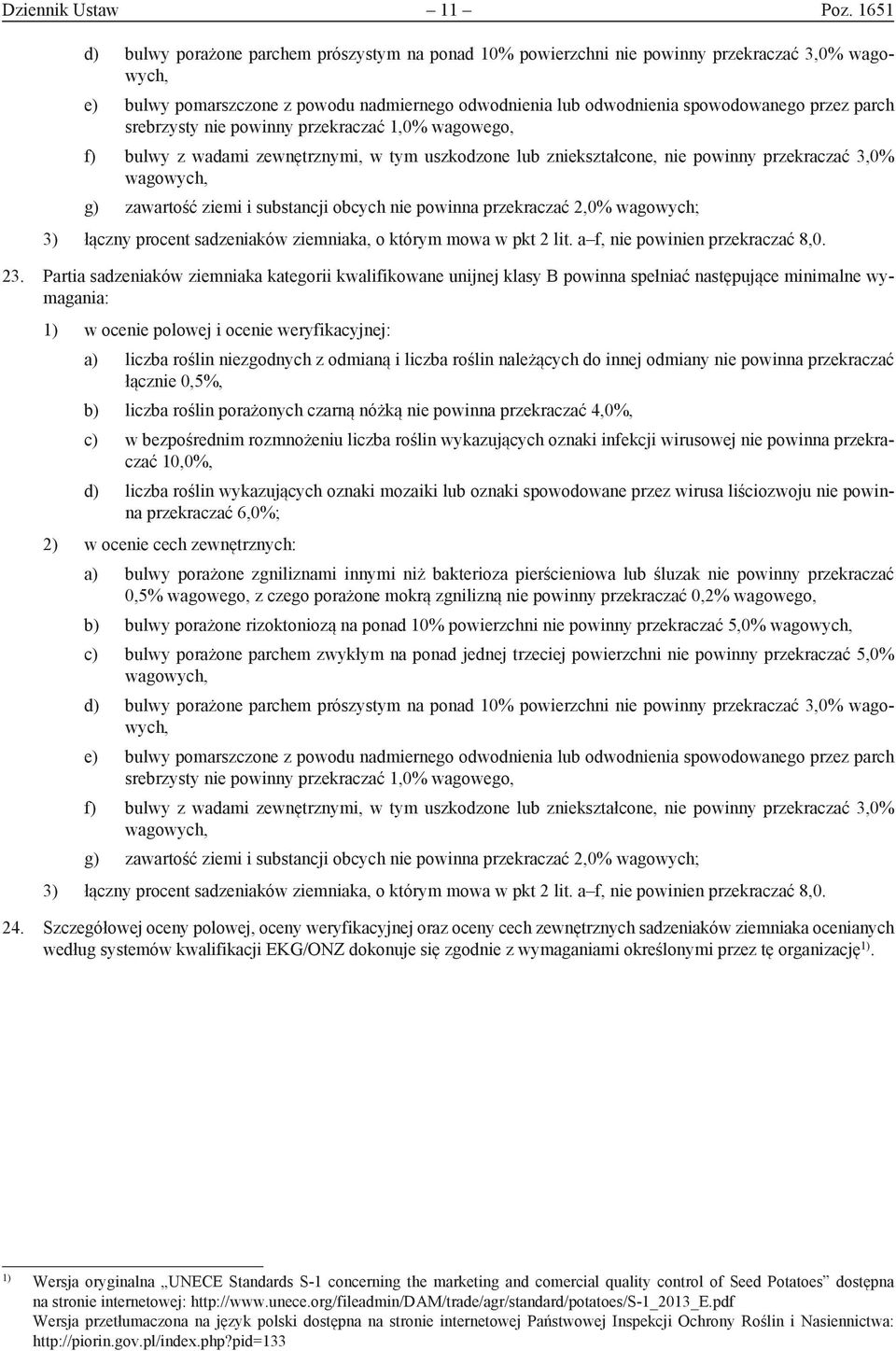 Dziennik Ustaw – 11 – Poz. 1651

d) bulwy porażone parchem prószystym na ponad 10% powierzchni nie powinny przekraczać 3,0% wagowych,

e) bulwy pomarszczone z powodu nadmiernego odwodnienia lub odwodnienia spowodowanego przez parch srebrzysty nie powinny przekraczać 1,0% wagowego,

f) bulwy z wadami zewnętrznymi, w tym uszkodzone lub zniekształcone, nie powinny przekraczać 3,0% wagowych,

g) zawartość ziemi i substancji obcych nie powinna przekraczać 2,0% wagowych;

3) łączny procent sadzeniaków ziemniaka, o którym mowa w pkt 2 lit. a–f, nie powinien przekraczać 8,0.

23. Partia sadzeniaków ziemniaka kategorii kwalifikowane unijnej klasy B powinna spełniać następujące minimalne wymagania:

1) w ocenie polowej i ocenie weryfikacyjnej:

a) liczba roślin niezgodnych z odmianą i liczba roślin należących do innej odmiany nie powinna przekraczać łącznie 0,5%,

b) liczba roślin porażonych czarną nóżką nie powinna przekraczać 4,0%,

c) w bezpośrednim rozmnożeniu liczba roślin wykazujących oznaki infekcji wirusowej nie powinna przekraczać 10,0%,

d) liczba roślin wykazujących oznaki mozaiki lub oznaki spowodowane przez wirusa liściozwoju nie powinna przekraczać 6,0%;

2) w ocenie cech zewnętrznych:

a) bulwy porażone zgniliznami innymi niż bakterioza pierścieniowa lub śluzak nie powinny przekraczać 0,5% wagowego, z czego porażone mokrą zgnilizną nie powinny przekraczać 0,2% wagowego,

b) bulwy porażone rizoktoniozą na ponad 10% powierzchni nie powinny przekraczać 5,0% wagowych,

c) bulwy porażone parchem zwykłym na ponad jednej trzeciej powierzchni nie powinny przekraczać 5,0% wagowych,

d) bulwy porażone parchem prószystym na ponad 10% powierzchni nie powinny przekraczać 3,0% wagowych,

e) bulwy pomarszczone z powodu nadmiernego odwodnienia lub odwodnienia spowodowanego przez parch srebrzysty nie powinny przekraczać 1,0% wagowego,

f) bulwy z wadami zewnętrznymi, w tym uszkodzone lub zniekształcone, nie powinny przekraczać 3,0% wagowych,

g) zawartość ziemi i substancji obcych nie powinna przekraczać 2,0% wagowych;

3) łączny procent sadzeniaków ziemniaka, o którym mowa w pkt 2 lit. a–f, nie powinien przekraczać 8,0.

24. Szczegółowej oceny polowej, oceny weryfikacyjnej oraz oceny cech zewnętrznych sadzeniaków ziemniaka ocenianych według systemów kwalifikacji EKG/ONZ dokonuje się zgodnie z wymaganiami określonymi przez tę organizację$^{1)}$.

$^{1)}$ Wersja oryginalna „UNECE Standards S-1 concerning the marketing and comercial quality control of Seed Potatoes” dostępna na stronie internetowej: http://www.unece.org/fileadmin/DAM/trade/agr/standard/potatoes/S-1_2013_E.pdf
Wersja przetłumaczona na język polski dostępna na stronie internetowej Państwowej Inspekcji Ochrony Roślin i Nasiennictwa: http://piorin.gov.pl/index.php?pid=133